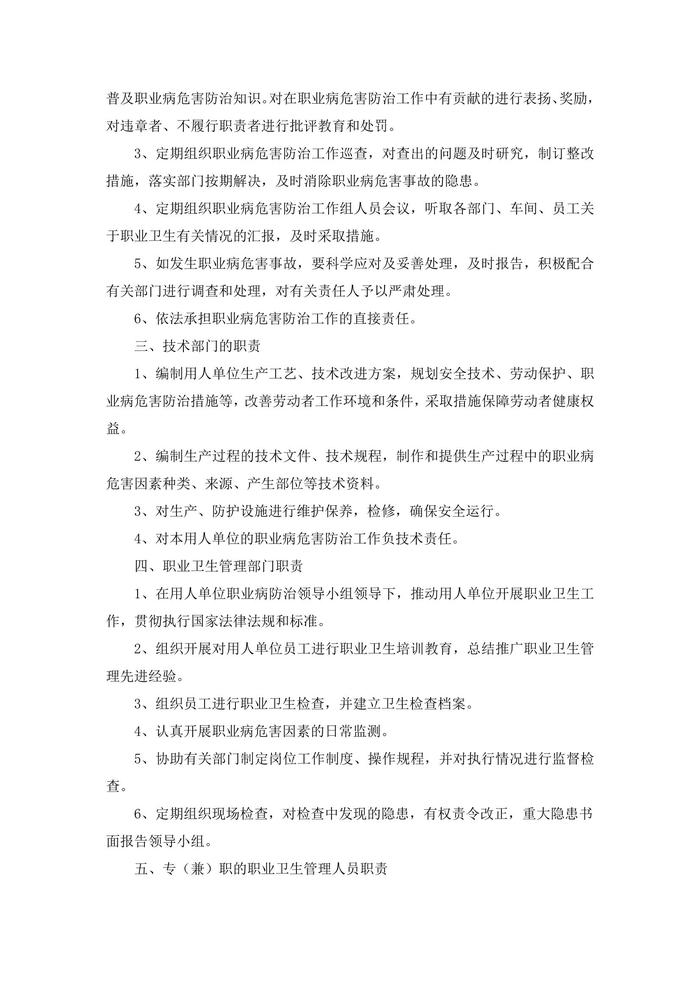 普及职业病危害防治知识。对在职业病危害防治工作中有贡献的进行表扬、奖励，对违章者、不履行职责者进行批评教育和处罚。

3、定期组织职业病危害防治工作巡查，对查出的问题及时研究，制订整改措施，落实部门按期解决，及时消除职业病危害事故的隐患。

4、定期组织职业病危害防治工作组人员会议，听取各部门、车间、员工关于职业卫生有关情况的汇报，及时采取措施。

5、如发生职业病危害事故，要科学应对及妥善处理，及时报告，积极配合有关部门进行调查和处理，对有关责任人予以严肃处理。

6、依法承担职业病危害防治工作的直接责任。

三、技术部门的职责

1、编制用人单位生产工艺、技术改进方案，规划安全技术、劳动保护、职业病危害防治措施等，改善劳动者工作环境和条件，采取措施保障劳动者健康权益。

2、编制生产过程的技术文件、技术规程，制作和提供生产过程中的职业病危害因素种类、来源、产生部位等技术资料。

3、对生产、防护设施进行维护保养，检修，确保安全运行。

4、对本用人单位的职业病危害防治工作负技术责任。

四、职业卫生管理部门职责

1、在用人单位职业病防治领导小组领导下，推动用人单位开展职业卫生工作，贯彻执行国家法律法规和标准。

2、组织开展对用人单位员工进行职业卫生培训教育，总结推广职业卫生管理先进经验。

3、组织员工进行职业卫生检查，并建立卫生检查档案。

4、认真开展职业病危害因素的日常监测。

5、协助有关部门制定岗位工作制度、操作规程，并对执行情况进行监督检查。

6、定期组织现场检查，对检查中发现的隐患，有权责令改正，重大隐患书面报告领导小组。

五、专（兼）职的职业卫生管理人员职责